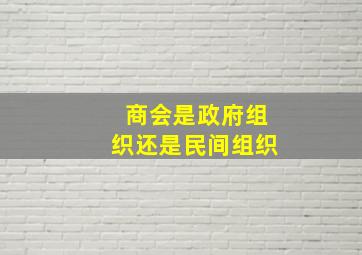 商会是政府组织还是民间组织